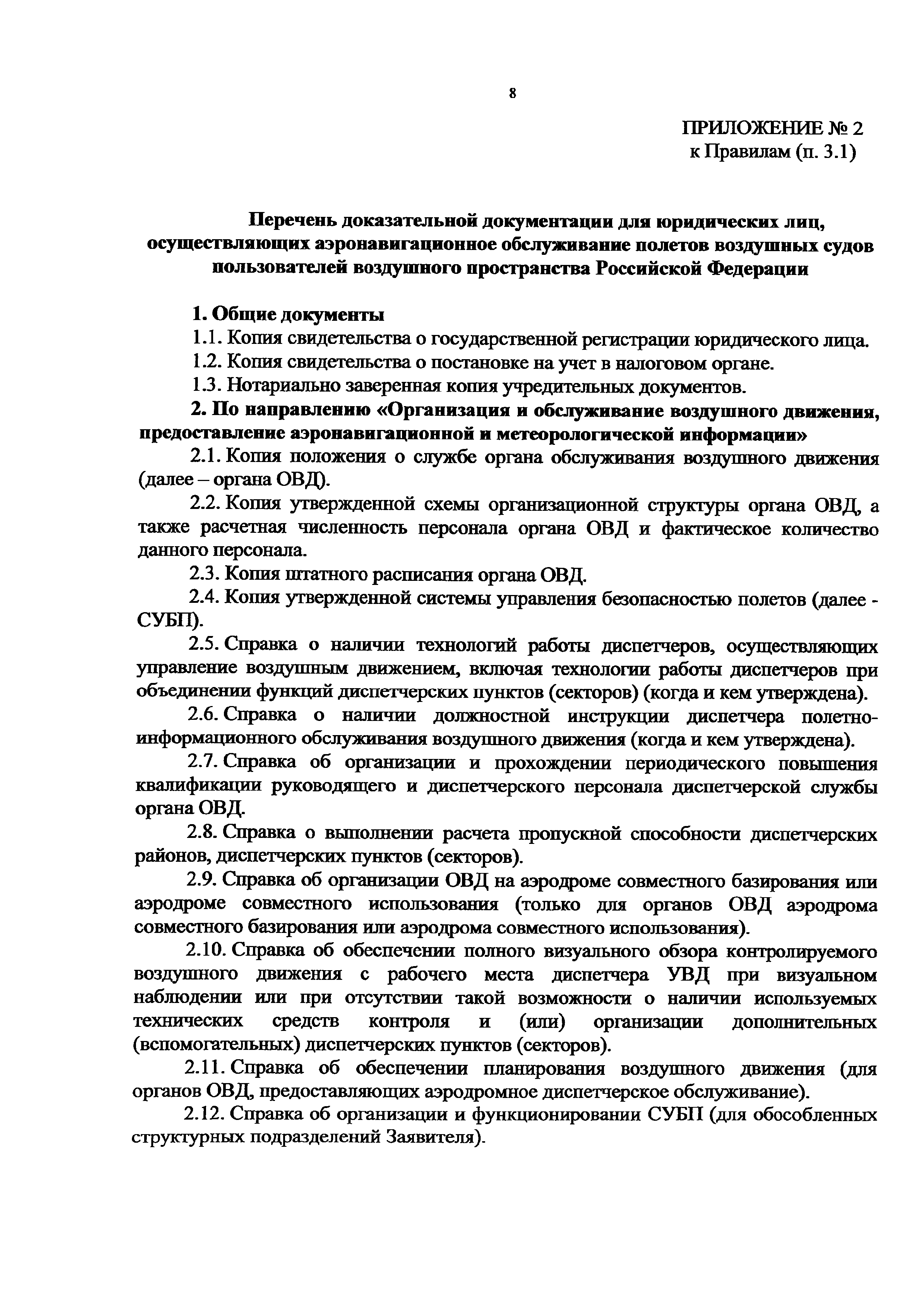 8

ПРИЛОЖЕНИЕ № 2
к Правилам (п. 3.1)

Перечень доказательной документации для юридических лиц, осуществляющих аэронавигационное обслуживание полетов воздушных судов пользователей воздушного пространства Российской Федерации

1. Общие документы

1.1. Копия свидетельства о государственной регистрации юридического лица.

1.2. Копия свидетельства о постановке на учет в налоговом органе.

1.3. Нотариально заверенная копия учредительных документов.

2. По направлению «Организация и обслуживание воздушного движения, предоставление аэронавигационной и метеорологической информации»

2.1. Копия положения о службе органа обслуживания воздушного движения (далее – органа ОВД).

2.2. Копия утвержденной схемы организационной структуры органа ОВД, а также расчетная численность персонала органа ОВД и фактическое количество данного персонала.

2.3. Копия штатного расписания органа ОВД.

2.4. Копия утвержденной системы управления безопасностью полетов (далее - СУБП).

2.5. Справка о наличии технологий работы диспетчеров, осуществляющих управление воздушным движением, включая технологии работы диспетчеров при объединении функций диспетчерских пунктов (секторов) (когда и кем утверждена).

2.6. Справка о наличии должностной инструкции диспетчера полетно-информационного обслуживания воздушного движения (когда и кем утверждена).

2.7. Справка об организации и прохождении периодического повышения квалификации руководящего и диспетчерского персонала диспетчерской службы органа ОВД.

2.8. Справка о выполнении расчета пропускной способности диспетчерских районов, диспетчерских пунктов (секторов).

2.9. Справка об организации ОВД на аэродроме совместного базирования или аэродроме совместного использования (только для органов ОВД аэродрома совместного базирования или аэродрома совместного использования).

2.10. Справка об обеспечении полного визуального обзора контролируемого воздушного движения с рабочего места диспетчера УВД при визуальном наблюдении или при отсутствии такой возможности о наличии используемых технических средств контроля и (или) организации дополнительных (вспомогательных) диспетчерских пунктов (секторов).

2.11. Справка об обеспечении планирования воздушного движения (для органов ОВД, предоставляющих аэродромное диспетчерское обслуживание).

2.12. Справка об организации и функционировании СУБП (для обособленных структурных подразделений Заявителя).